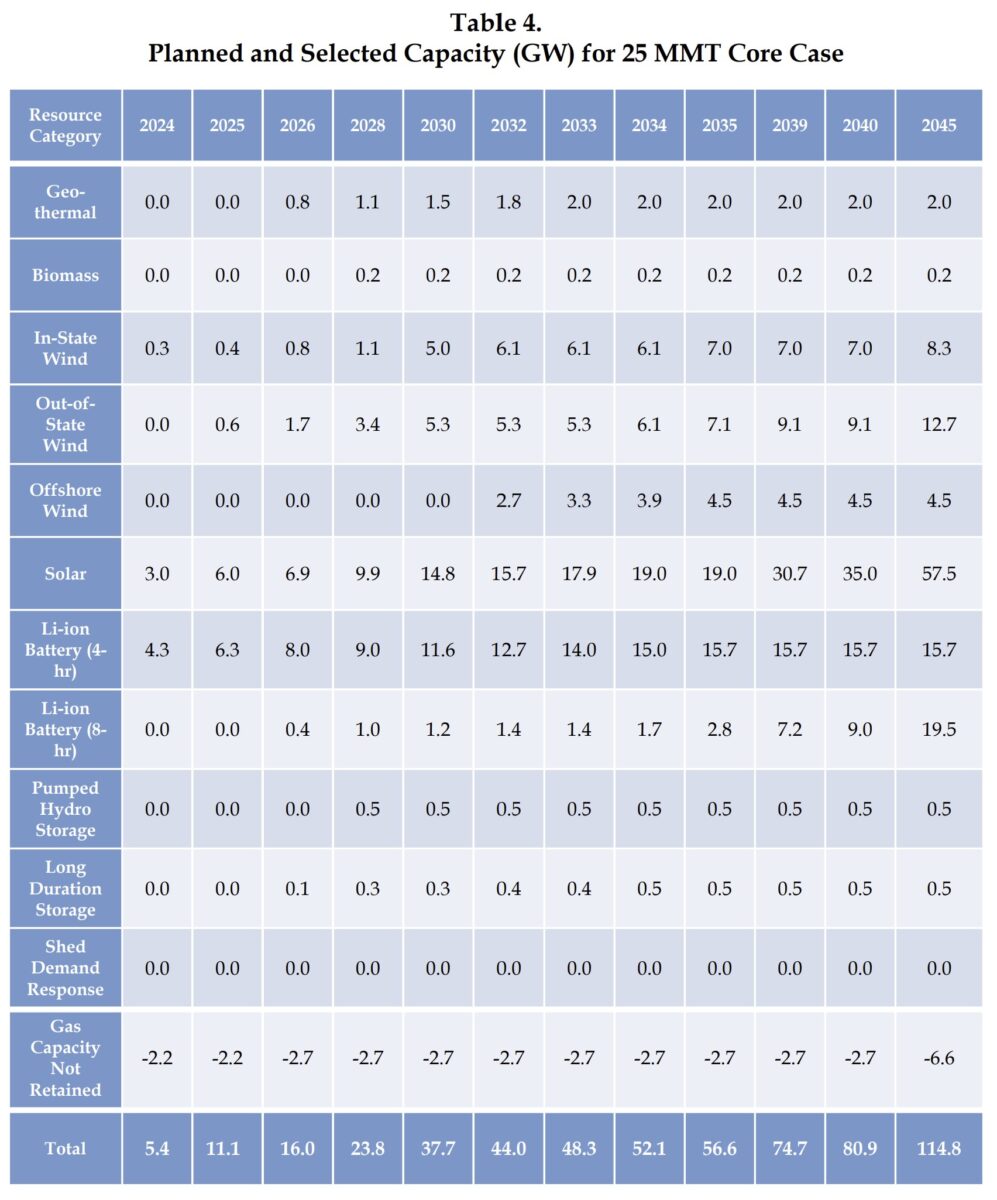 Table 4.
Planned and Selected Capacity (GW) for 25 MMT Core Case

| Resource Category | 2024 | 2025 | 2026 | 2028 | 2030 | 2032 | 2033 | 2034 | 2035 | 2039 | 2040 | 2045 |
|---|---|---|---|---|---|---|---|---|---|---|---|---|
| Geo-thermal | 0.0 | 0.0 | 0.8 | 1.1 | 1.5 | 1.8 | 2.0 | 2.0 | 2.0 | 2.0 | 2.0 | 2.0 |
| Biomass | 0.0 | 0.0 | 0.0 | 0.2 | 0.2 | 0.2 | 0.2 | 0.2 | 0.2 | 0.2 | 0.2 | 0.2 |
| In-State Wind | 0.3 | 0.4 | 0.8 | 1.1 | 5.0 | 6.1 | 6.1 | 6.1 | 7.0 | 7.0 | 7.0 | 8.3 |
| Out-of-State Wind | 0.0 | 0.6 | 1.7 | 3.4 | 5.3 | 5.3 | 5.3 | 6.1 | 7.1 | 9.1 | 9.1 | 12.7 |
| Offshore Wind | 0.0 | 0.0 | 0.0 | 0.0 | 0.0 | 2.7 | 3.3 | 3.9 | 4.5 | 4.5 | 4.5 | 4.5 |
| Solar | 3.0 | 6.0 | 6.9 | 9.9 | 14.8 | 15.7 | 17.9 | 19.0 | 19.0 | 30.7 | 35.0 | 57.5 |
| Li-ion Battery (4-hr) | 4.3 | 6.3 | 8.0 | 9.0 | 11.6 | 12.7 | 14.0 | 15.0 | 15.7 | 15.7 | 15.7 | 15.7 |
| Li-ion Battery (8-hr) | 0.0 | 0.0 | 0.4 | 1.0 | 1.2 | 1.4 | 1.4 | 1.7 | 2.8 | 7.2 | 9.0 | 19.5 |
| Pumped Hydro Storage | 0.0 | 0.0 | 0.0 | 0.5 | 0.5 | 0.5 | 0.5 | 0.5 | 0.5 | 0.5 | 0.5 | 0.5 |
| Long Duration Storage | 0.0 | 0.0 | 0.1 | 0.3 | 0.3 | 0.4 | 0.4 | 0.5 | 0.5 | 0.5 | 0.5 | 0.5 |
| Shed Demand Response | 0.0 | 0.0 | 0.0 | 0.0 | 0.0 | 0.0 | 0.0 | 0.0 | 0.0 | 0.0 | 0.0 | 0.0 |
| Gas Capacity Not Retained | -2.2 | -2.2 | -2.7 | -2.7 | -2.7 | -2.7 | -2.7 | -2.7 | -2.7 | -2.7 | -2.7 | -6.6 |
| Total | 5.4 | 11.1 | 16.0 | 23.8 | 37.7 | 44.0 | 48.3 | 52.1 | 56.6 | 74.7 | 80.9 | 114.8 |